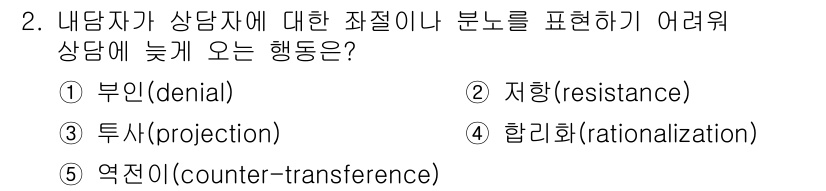 2. 내담자가 상담자에 대한 좌절이나 분노를 표현하기 어려워 상담에 늦게 오는 행동은?

① 부인(denial)
② 저항(resistance)
③ 투사(projection)
④ 합리화(rationalization)
⑤ 역전이(counter-transference)